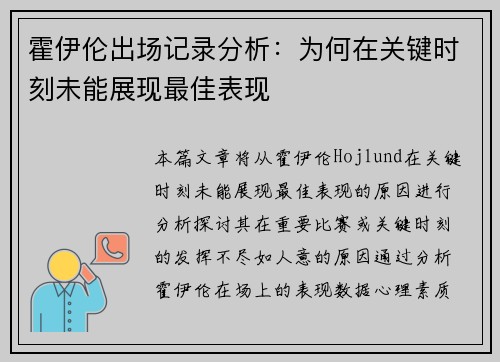 霍伊伦出场记录分析：为何在关键时刻未能展现最佳表现

本篇文章将从霍伊伦Hojlund在关键时刻未能展现最佳表现的原因进行分析探讨其在重要比赛或关键时刻的发挥不尽如人意的原因通过分析霍伊伦在场上的表现数据心理素质